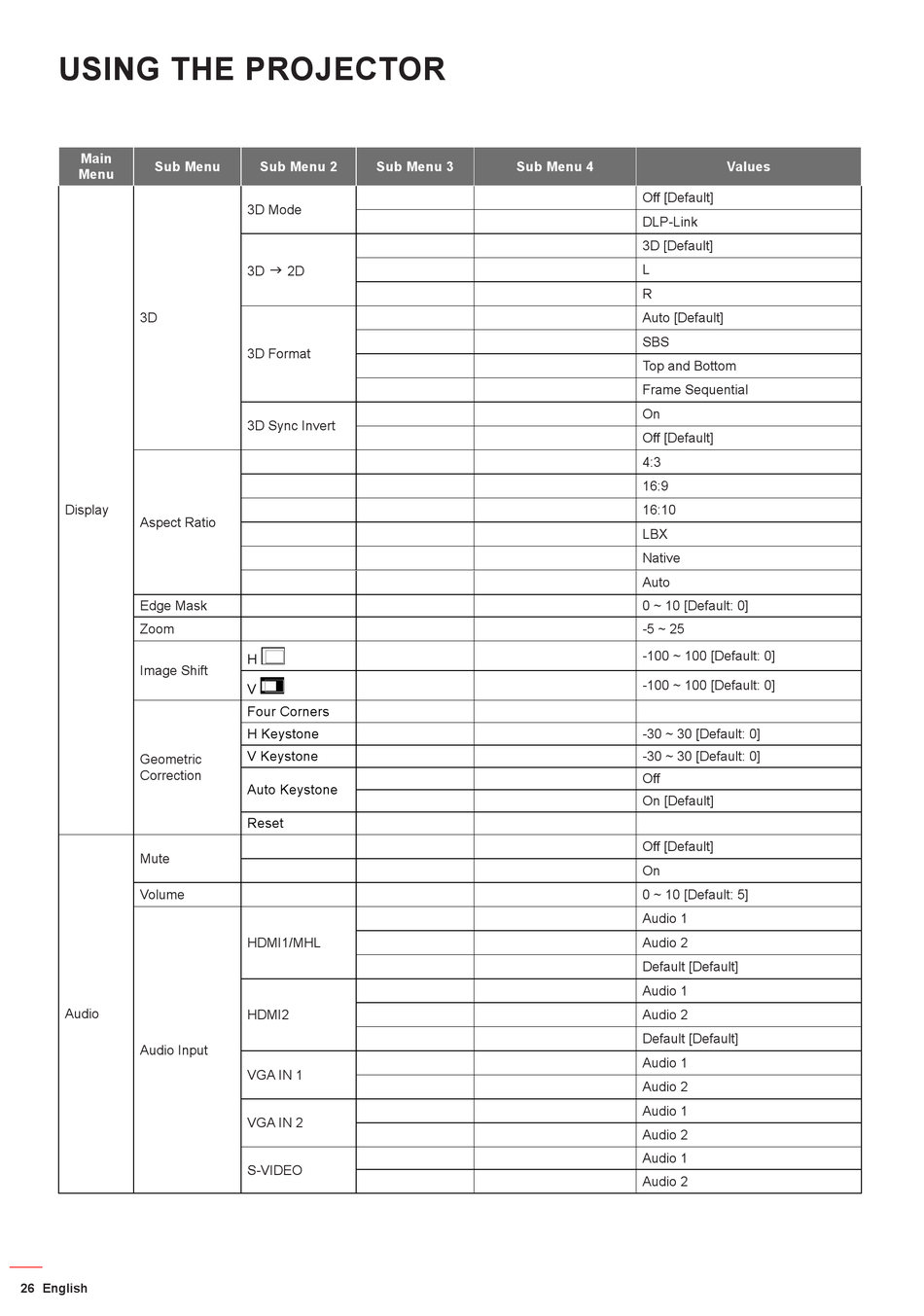 USING THE PROJECTOR

| Main Menu | Sub Menu | Sub Menu 2 | Sub Menu 3 | Sub Menu 4 | Values |
|---|---|---|---|---|---|
| Display | 3D | 3D Mode | | | Off [Default] |
| | | | | | DLP-Link |
| | | 3D → 2D | | | 3D [Default] |
| | | | | | L |
| | | | | | R |
| | | 3D Format | | | Auto [Default] |
| | | | | | SBS |
| | | | | | Top and Bottom |
| | | | | | Frame Sequential |
| | | 3D Sync Invert | | | On |
| | | | | | Off [Default] |
| | Aspect Ratio | | | | 4:3 |
| | | | | | 16:9 |
| | | | | | 16:10 |
| | | | | | LBX |
| | | | | | Native |
| | | | | | Auto |
| | Edge Mask | | | | 0 ~ 10 [Default: 0] |
| | Zoom | | | | -5 ~ 25 |
| | Image Shift | H | | | -100 ~ 100 [Default: 0] |
| | | V | | | -100 ~ 100 [Default: 0] |
| | Geometric Correction | Four Corners | | | |
| | | H Keystone | | | -30 ~ 30 [Default: 0] |
| | | V Keystone | | | -30 ~ 30 [Default: 0] |
| | | Auto Keystone | | | Off |
| | | | | | On [Default] |
| | | Reset | | | |
| Audio | Mute | | | | Off [Default] |
| | | | | | On |
| | Volume | | | | 0 ~ 10 [Default: 5] |
| | Audio Input | HDMI1/MHL | | | Audio 1 |
| | | | | | Audio 2 |
| | | | | | Default [Default] |
| | | HDMI2 | | | Audio 1 |
| | | | | | Audio 2 |
| | | | | | Default [Default] |
| | | VGA IN 1 | | | Audio 1 |
| | | | | | Audio 2 |
| | | VGA IN 2 | | | Audio 1 |
| | | | | | Audio 2 |
| | | S-VIDEO | | | Audio 1 |
| | | | | | Audio 2 |

26 English